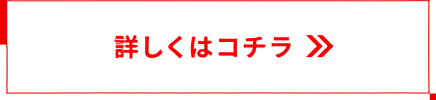 詳しくはコチラ ≫